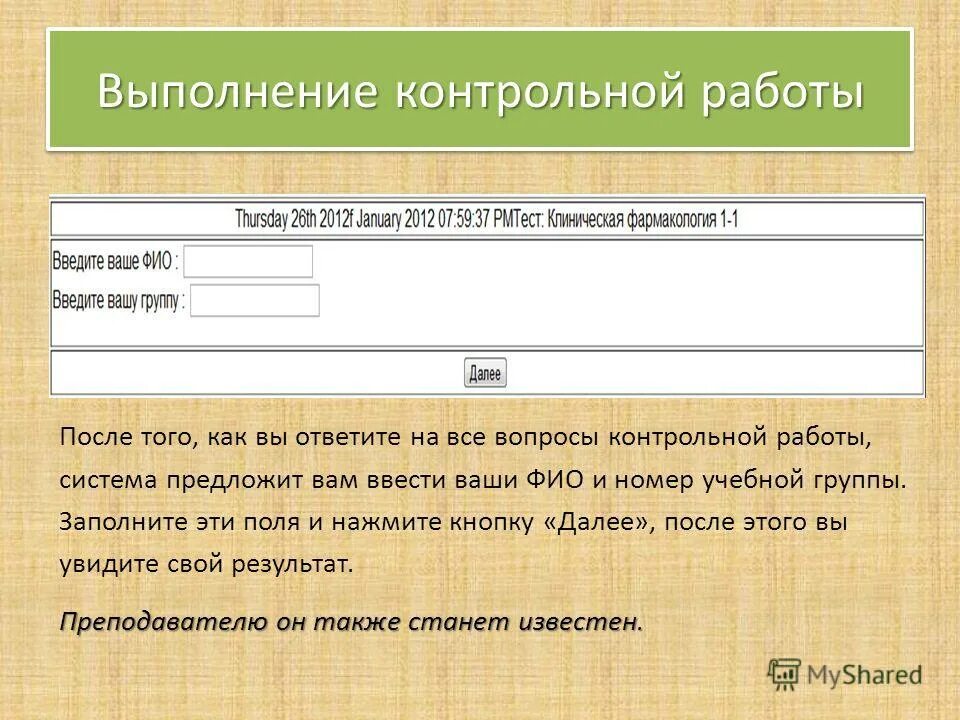 Выполнение контрольной работы

Thursday 26th 2012f January 2012 07:59:37 PMТест: Клиническая фармакология 1-1

Введите ваше ФИО :

Введите вашу группу :

Далее

После того, как вы ответите на все вопросы контрольной работы, система предложит вам ввести ваши ФИО и номер учебной группы. Заполните эти поля и нажмите кнопку «Далее», после этого вы увидите свой результат.

Преподавателю он также станет известен.

MyShared